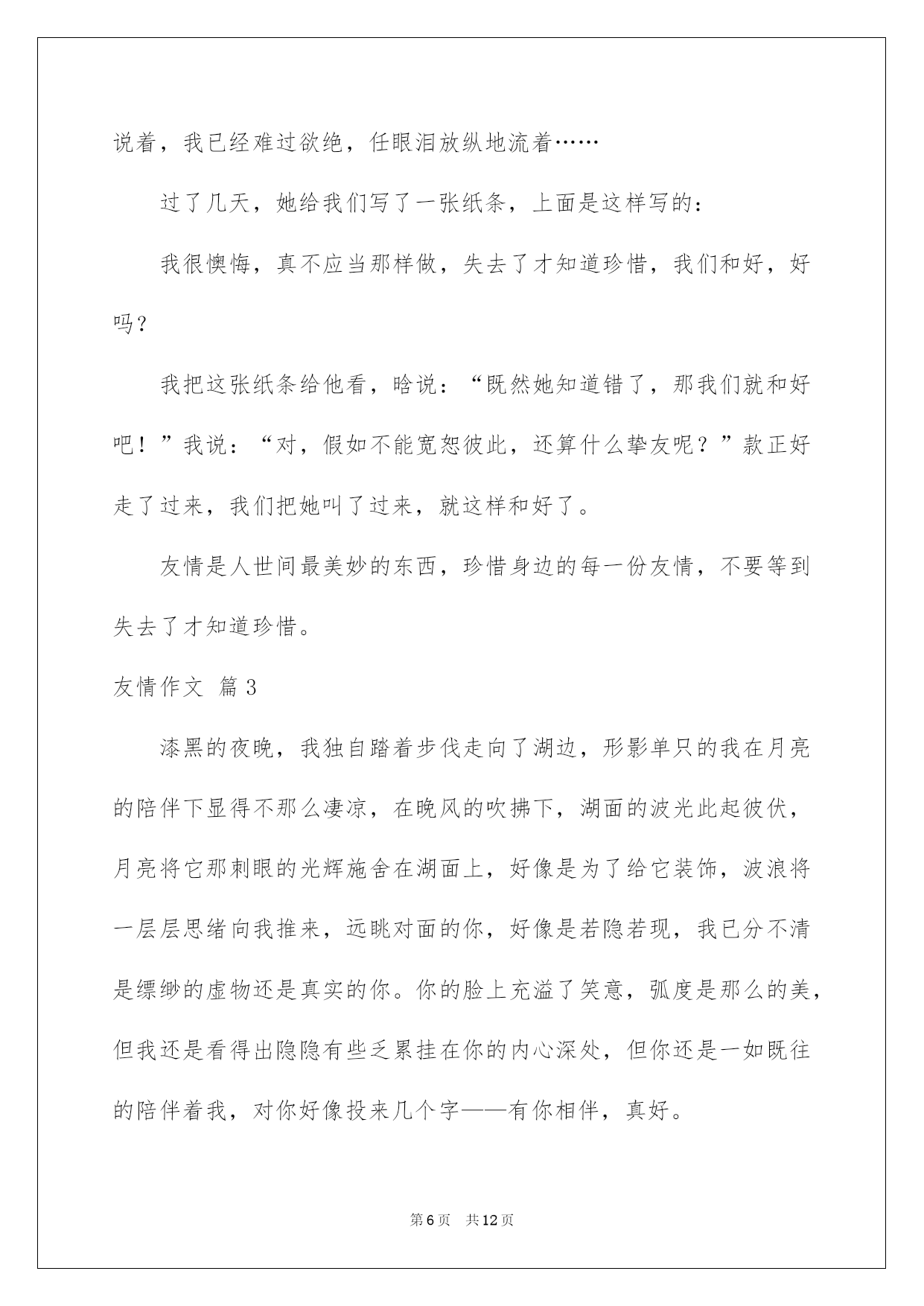 说着，我已经难过欲绝，任眼泪放纵地流着……

过了几天，她给我们写了一张纸条，上面是这样写的：

我很懊悔，真不应当那样做，失去了才知道珍惜，我们和好，好吗？

我把这张纸条给他看，晗说：“既然她知道错了，那我们就和好吧！”我说：“对，假如不能宽恕彼此，还算什么挚友呢？”款正好走了过来，我们把她叫了过来，就这样和好了。

友情是人世间最美妙的东西，珍惜身边的每一份友情，不要等到失去了才知道珍惜。

友情作文 篇3

漆黑的夜晚，我独自踏着步伐走向了湖边，形影单只的我在月亮的陪伴下显得不那么凄凉，在晚风的吹拂下，湖面的波光此起彼伏，月亮将它那刺眼的光辉施舍在湖面上，好像是为了给它装饰，波浪将一层层思绪向我推来，远眺对面的你，好像是若隐若现，我已分不清是缥缈的虚物还是真实的你。你的脸上充溢了笑意，弧度是那么的美，但我还是看得出隐隐有些乏累挂在你的内心深处，但你还是一如既往的陪伴着我，对你好像投来几个字——有你相伴，真好。

第6页 共12页